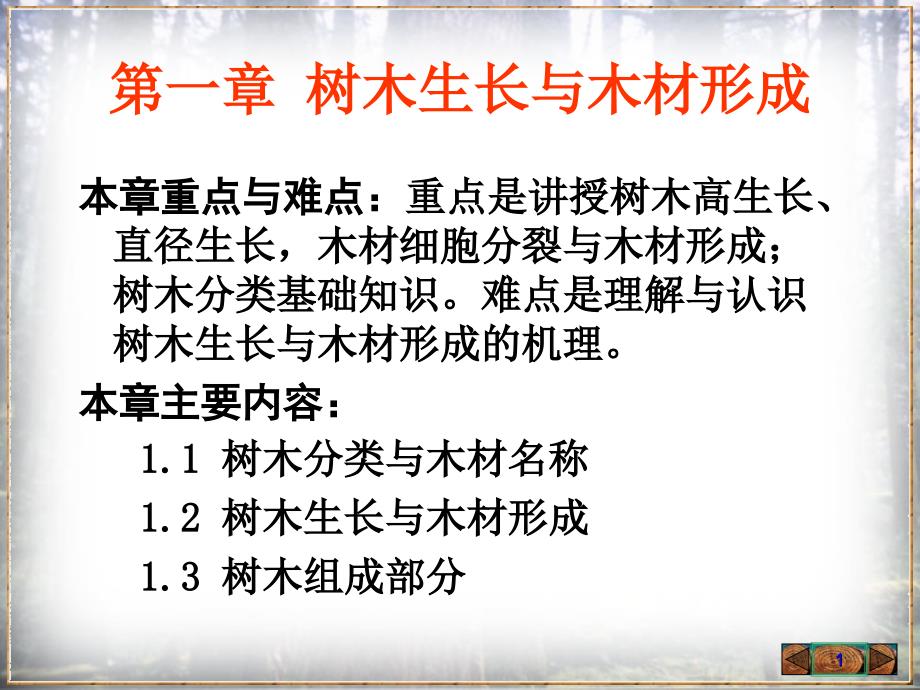 第一章 树木生长与木材形成

本章重点与难点：重点是讲授树木高生长、直径生长，木材细胞分裂与木材形成；树木分类基础知识。难点是理解与认识树木生长与木材形成的机理。

本章主要内容：

1.1 树木分类与木材名称

1.2 树木生长与木材形成

1.3 树木组成部分

1